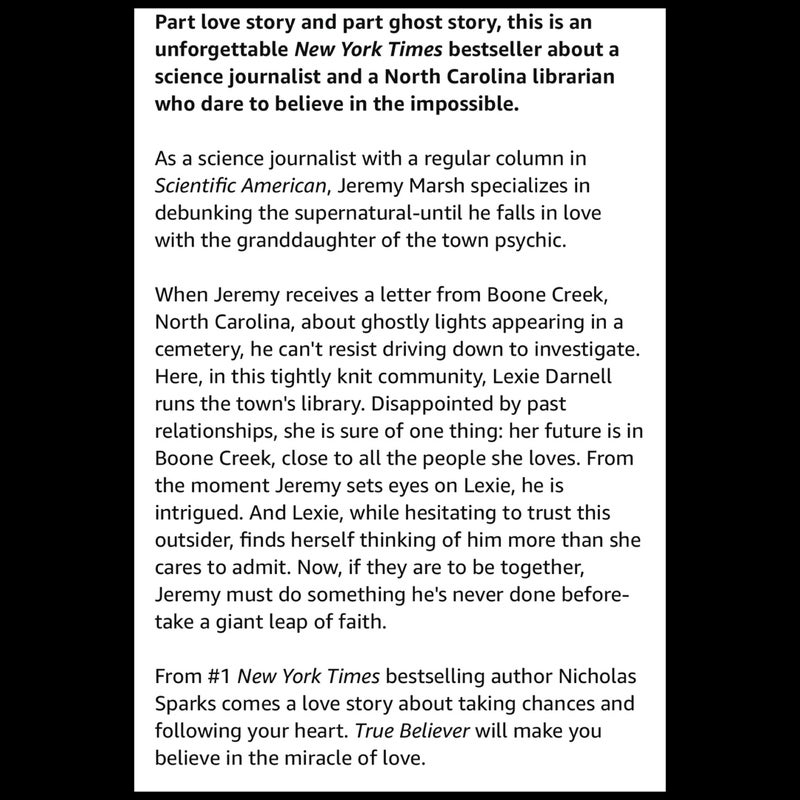 Part love story and part ghost story, this is an unforgettable New York Times bestseller about a science journalist and a North Carolina librarian who dare to believe in the impossible.

As a science journalist with a regular column in Scientific American, Jeremy Marsh specializes in debunking the supernatural-until he falls in love with the granddaughter of the town psychic.

When Jeremy receives a letter from Boone Creek, North Carolina, about ghostly lights appearing in a cemetery, he can't resist driving down to investigate. Here, in this tightly knit community, Lexie Darnell runs the town's library. Disappointed by past relationships, she is sure of one thing: her future is in Boone Creek, close to all the people she loves. From the moment Jeremy sets eyes on Lexie, he is intrigued. And Lexie, while hesitating to trust this outsider, finds herself thinking of him more than she cares to admit. Now, if they are to be together, Jeremy must do something he's never done before-take a giant leap of faith.

From #1 New York Times bestselling author Nicholas Sparks comes a love story about taking chances and following your heart. True Believer will make you believe in the miracle of love.